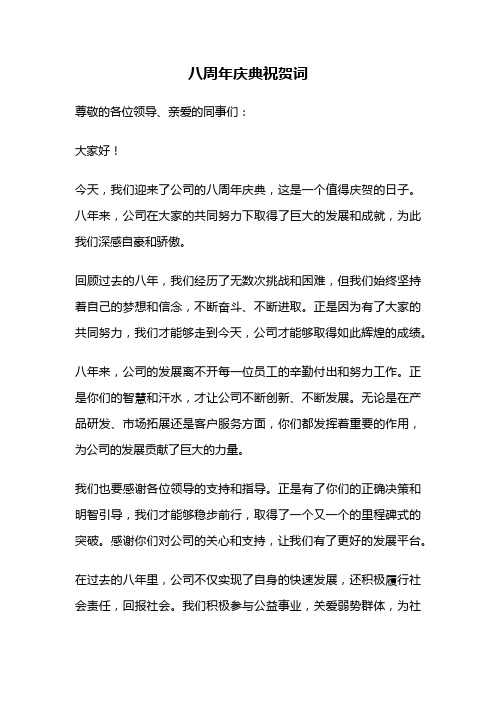 八周年庆典祝贺词

尊敬的各位领导、亲爱的同事们：

大家好！

今天，我们迎来了公司的八周年庆典，这是一个值得庆贺的日子。八年来，公司在大家的共同努力下取得了巨大的发展和成就，为此我们深感自豪和骄傲。

回顾过去的八年，我们经历了无数次挑战和困难，但我们始终坚持着自己的梦想和信念，不断奋斗、不断进取。正是因为有了大家的共同努力，我们才能够走到今天，公司才能够取得如此辉煌的成绩。

八年来，公司的发展离不开每一位员工的辛勤付出和努力工作。正是你们的智慧和汗水，才让公司不断创新、不断发展。无论是在产品研发、市场拓展还是客户服务方面，你们都发挥着重要的作用，为公司的发展贡献了巨大的力量。

我们也要感谢各位领导的支持和指导。正是有了你们的正确决策和明智引导，我们才能够稳步前行，取得了一个又一个的里程碑式的突破。感谢你们对公司的关心和支持，让我们有了更好的发展平台。

在过去的八年里，公司不仅实现了自身的快速发展，还积极履行社会责任，回报社会。我们积极参与公益事业，关爱弱势群体，为社